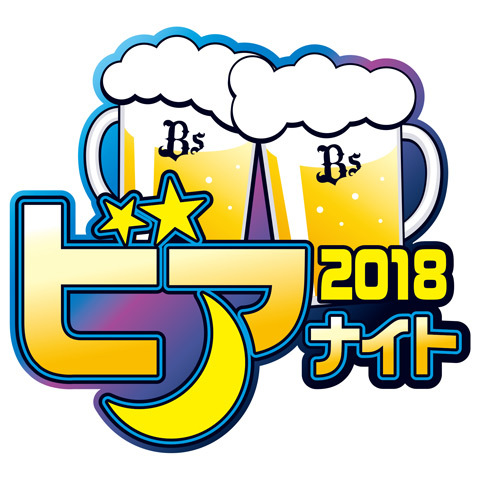 Bs
Bs
ビア
2018
ナイト